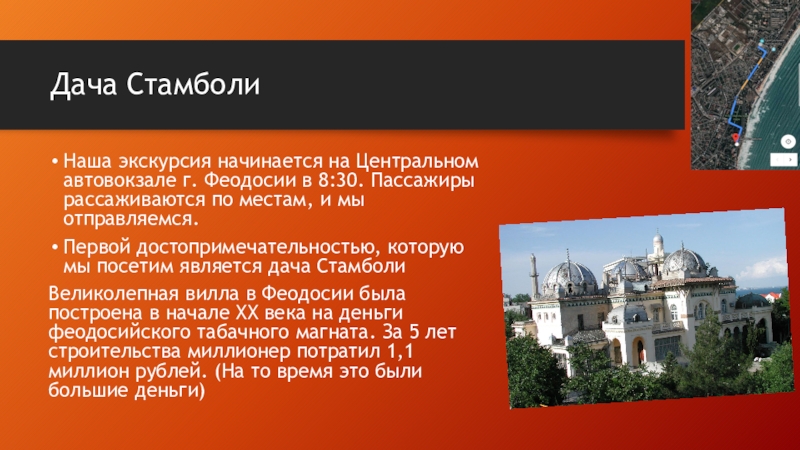 Дача Стамболи

• Наша экскурсия начинается на Центральном автовокзале г. Феодосии в 8:30. Пассажиры рассаживаются по местам, и мы отправляемся.

• Первой достопримечательностью, которую мы посетим является дача Стамболи

Великолепная вилла в Феодосии была построена в начале XX века на деньги феодосийского табачного магната. За 5 лет строительства миллионер потратил 1,1 миллион рублей. (На то время это были большие деньги)